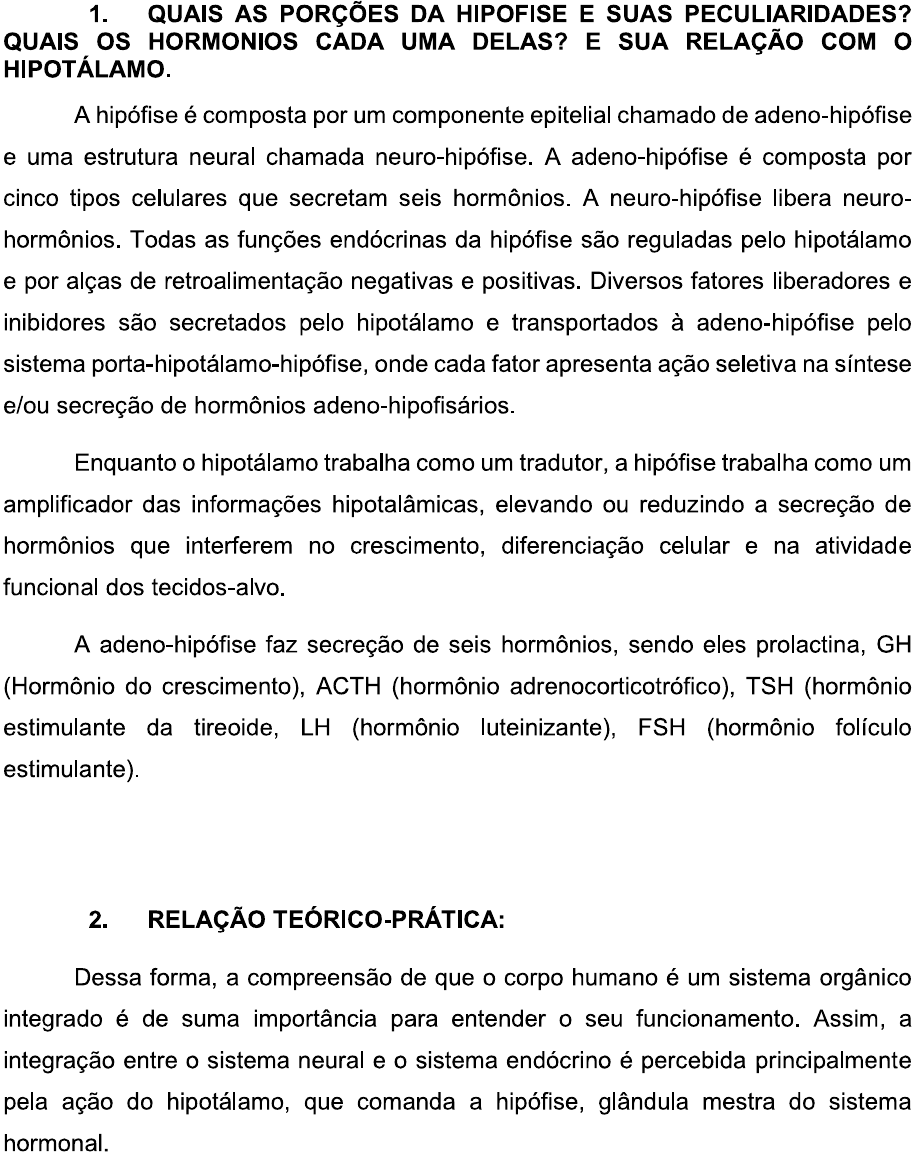 1. QUAIS AS PORÇÕES DA HIPOFISE E SUAS PECULIARIDADES? QUAIS OS HORMONIOS CADA UMA DELAS? E SUA RELAÇÃO COM O HIPOTÁLAMO.

A hipófise é composta por um componente epitelial chamado de adeno-hipófise e uma estrutura neural chamada neuro-hipófise. A adeno-hipófise é composta por cinco tipos celulares que secretam seis hormônios. A neuro-hipófise libera neuro-hormônios. Todas as funções endócrinas da hipófise são reguladas pelo hipotálamo e por alças de retroalimentação negativas e positivas. Diversos fatores liberadores e inibidores são secretados pelo hipotálamo e transportados à adeno-hipófise pelo sistema porta-hipotálamo-hipófise, onde cada fator apresenta ação seletiva na síntese e/ou secreção de hormônios adeno-hipofisários.

Enquanto o hipotálamo trabalha como um tradutor, a hipófise trabalha como um amplificador das informações hipotalâmicas, elevando ou reduzindo a secreção de hormônios que interferem no crescimento, diferenciação celular e na atividade funcional dos tecidos-alvo.

A adeno-hipófise faz secreção de seis hormônios, sendo eles prolactina, GH (Hormônio do crescimento), ACTH (hormônio adrenocorticotrófico), TSH (hormônio estimulante da tireoide, LH (hormônio luteinizante), FSH (hormônio folículo estimulante).

2. RELAÇÃO TEÓRICO-PRÁTICA:

Dessa forma, a compreensão de que o corpo humano é um sistema orgânico integrado é de suma importância para entender o seu funcionamento. Assim, a integração entre o sistema neural e o sistema endócrino é percebida principalmente pela ação do hipotálamo, que comanda a hipófise, glândula mestra do sistema hormonal.